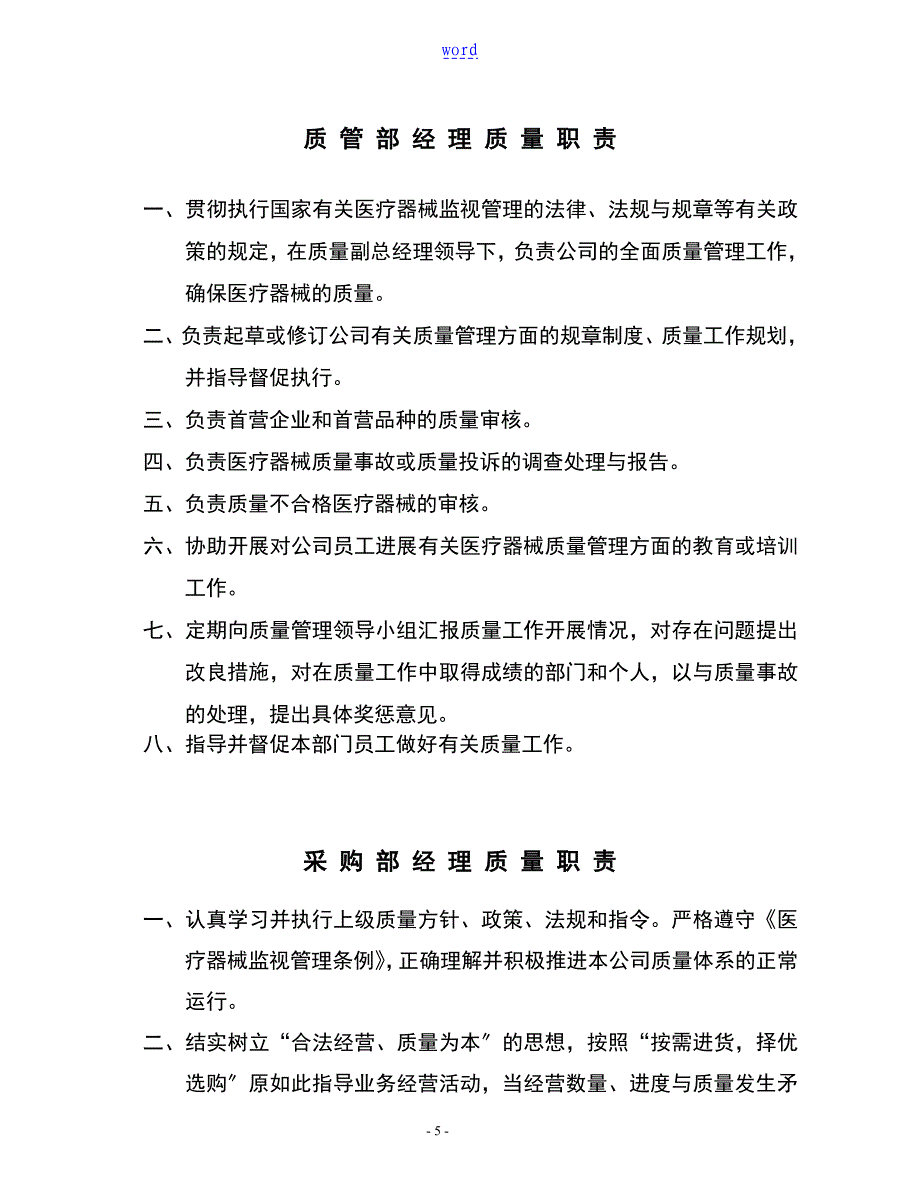 word

质管部经理质量职责

一、贯彻执行国家有关医疗器械监视管理的法律、法规与规章等有关政策的规定，在质量副总经理领导下，负责公司的全面质量管理工作，确保医疗器械的质量。

二、负责起草或修订公司有关质量管理方面的规章制度、质量工作规划，并指导督促执行。

三、负责首营企业和首营品种的质量审核。

四、负责医疗器械质量事故或质量投诉的调查处理与报告。

五、负责质量不合格医疗器械的审核。

六、协助开展对公司员工进展有关医疗器械质量管理方面的教育或培训工作。

七、定期向质量管理领导小组汇报质量工作开展情况，对存在问题提出改良措施，对在质量工作中取得成绩的部门和个人，以与质量事故的处理，提出具体奖惩意见。

八、指导并督促本部门员工做好有关质量工作。

采购部经理质量职责

一、认真学习并执行上级质量方针、政策、法规和指令。严格遵守《医疗器械监视管理条例》，正确理解并积极推进本公司质量体系的正常运行。

二、结实树立“合法经营、质量为本〞的思想，按照“按需进货，择优选购〞原如此指导业务经营活动，当经营数量、进度与质量发生矛

- 5 -